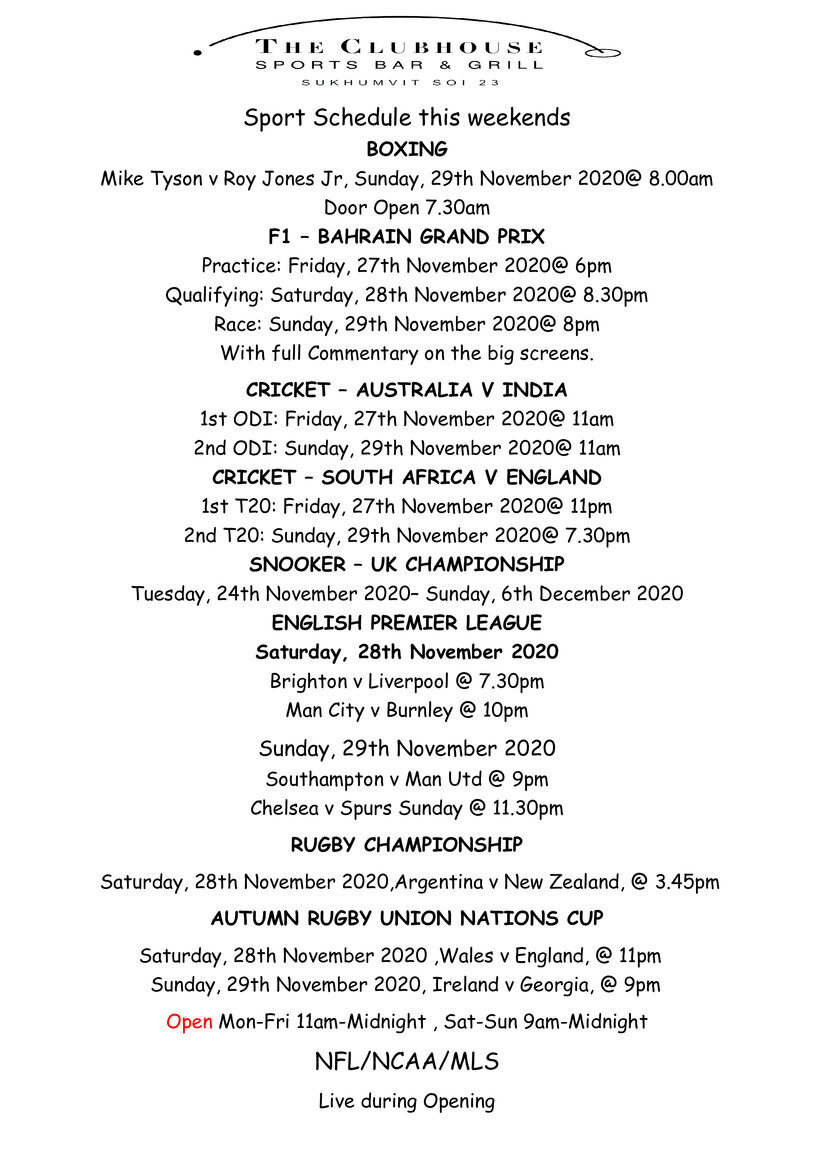 THE CLUBHOUSE
SPORTS BAR & GRILL
SUKHUMVIT SOI 23

Sport Schedule this weekends
BOXING
Mike Tyson v Roy Jones Jr, Sunday, 29th November 2020@ 8.00am
Door Open 7.30am
F1 – BAHRAIN GRAND PRIX
Practice: Friday, 27th November 2020@ 6pm
Qualifying: Saturday, 28th November 2020@ 8.30pm
Race: Sunday, 29th November 2020@ 8pm
With full Commentary on the big screens.
CRICKET – AUSTRALIA V INDIA
1st ODI: Friday, 27th November 2020@ 11am
2nd ODI: Sunday, 29th November 2020@ 11am
CRICKET – SOUTH AFRICA V ENGLAND
1st T20: Friday, 27th November 2020@ 11pm
2nd T20: Sunday, 29th November 2020@ 7.30pm
SNOOKER – UK CHAMPIONSHIP
Tuesday, 24th November 2020– Sunday, 6th December 2020
ENGLISH PREMIER LEAGUE
Saturday, 28th November 2020
Brighton v Liverpool @ 7.30pm
Man City v Burnley @ 10pm
Sunday, 29th November 2020
Southampton v Man Utd @ 9pm
Chelsea v Spurs Sunday @ 11.30pm
RUGBY CHAMPIONSHIP
Saturday, 28th November 2020,Argentina v New Zealand, @ 3.45pm
AUTUMN RUGBY UNION NATIONS CUP
Saturday, 28th November 2020 ,Wales v England, @ 11pm
Sunday, 29th November 2020, Ireland v Georgia, @ 9pm
Open Mon-Fri 11am-Midnight , Sat-Sun 9am-Midnight
NFL/NCAA/MLS
Live during Opening